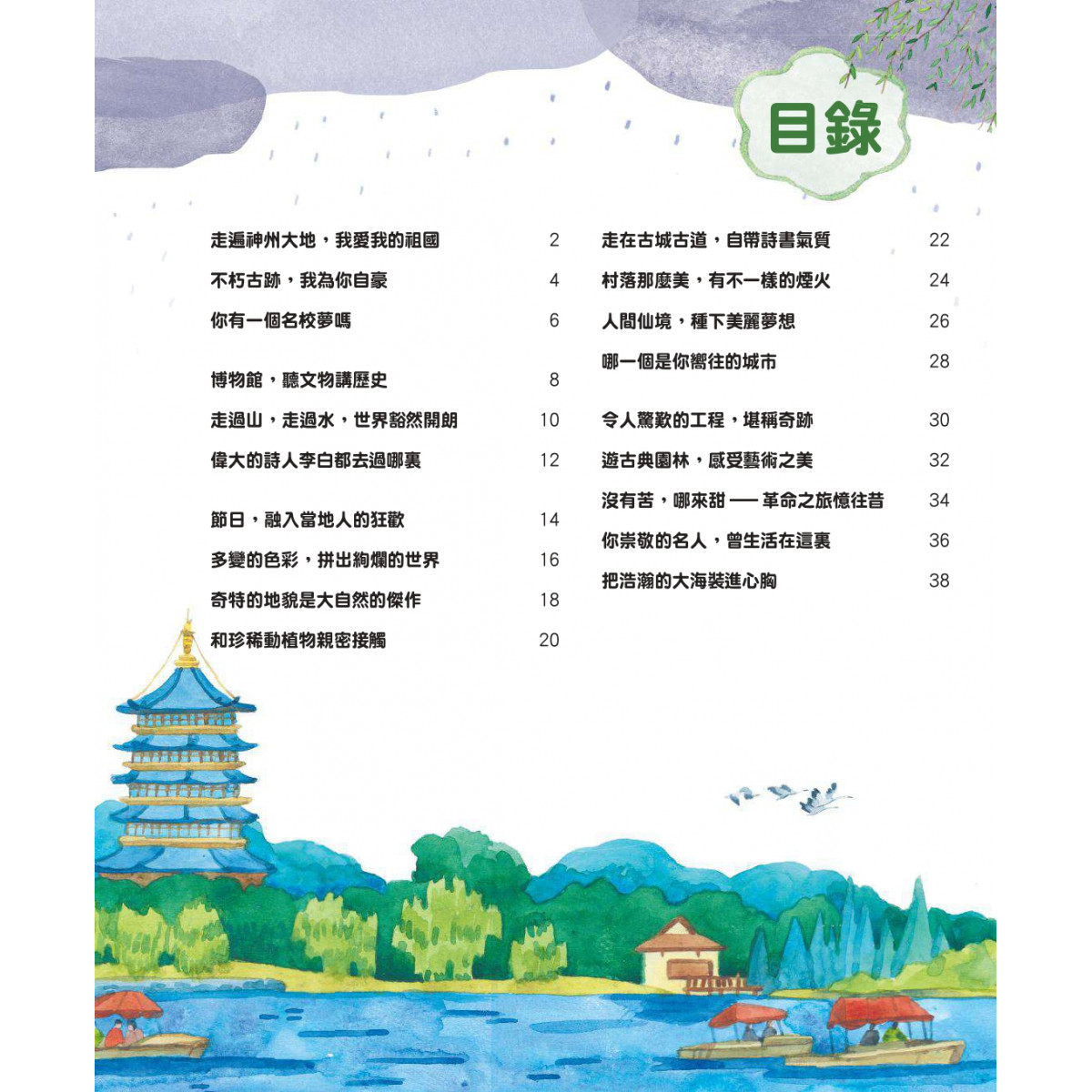 目錄

走遍神州大地，我愛我的祖國 2
不朽古跡，我為你自豪 4
你有一個名校夢嗎 6

博物館，聽文物講歷史 8
走過山，走過水，世界豁然開朗 10
偉大的詩人李白都去過哪裏 12

節日，融入當地人的狂歡 14
多變的色彩，拼出絢爛的世界 16
奇特的地貌是大自然的傑作 18
和珍稀動植物親密接觸 20

走在古城古道，自帶詩書氣質 22
村落那麼美，有不一樣的煙火 24
人間仙境，種下美麗夢想 26
哪一個是你嚮往的城市 28

令人驚歎的工程，堪稱奇跡 30
遊古典園林，感受藝術之美 32
沒有苦，哪來甜 —— 革命之旅憶往昔 34
你崇敬的名人，曾生活在這裏 36
把浩瀚的大海裝進心胸 38